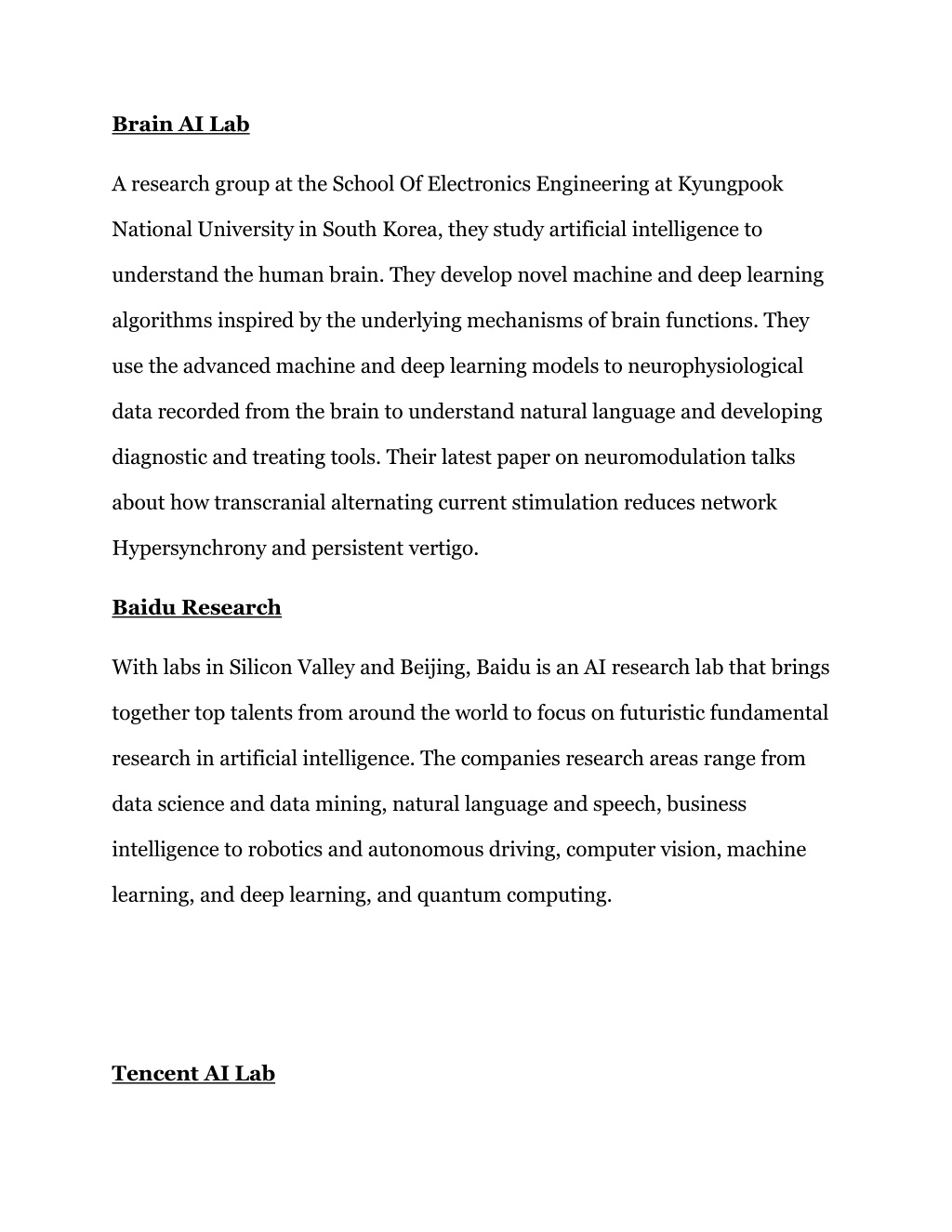 Brain AI Lab

A research group at the School Of Electronics Engineering at Kyungpook National University in South Korea, they study artificial intelligence to understand the human brain. They develop novel machine and deep learning algorithms inspired by the underlying mechanisms of brain functions. They use the advanced machine and deep learning models to neurophysiological data recorded from the brain to understand natural language and developing diagnostic and treating tools. Their latest paper on neuromodulation talks about how transcranial alternating current stimulation reduces network Hypersynchrony and persistent vertigo.

Baidu Research

With labs in Silicon Valley and Beijing, Baidu is an AI research lab that brings together top talents from around the world to focus on futuristic fundamental research in artificial intelligence. The companies research areas range from data science and data mining, natural language and speech, business intelligence to robotics and autonomous driving, computer vision, machine learning, and deep learning, and quantum computing.

Tencent AI Lab